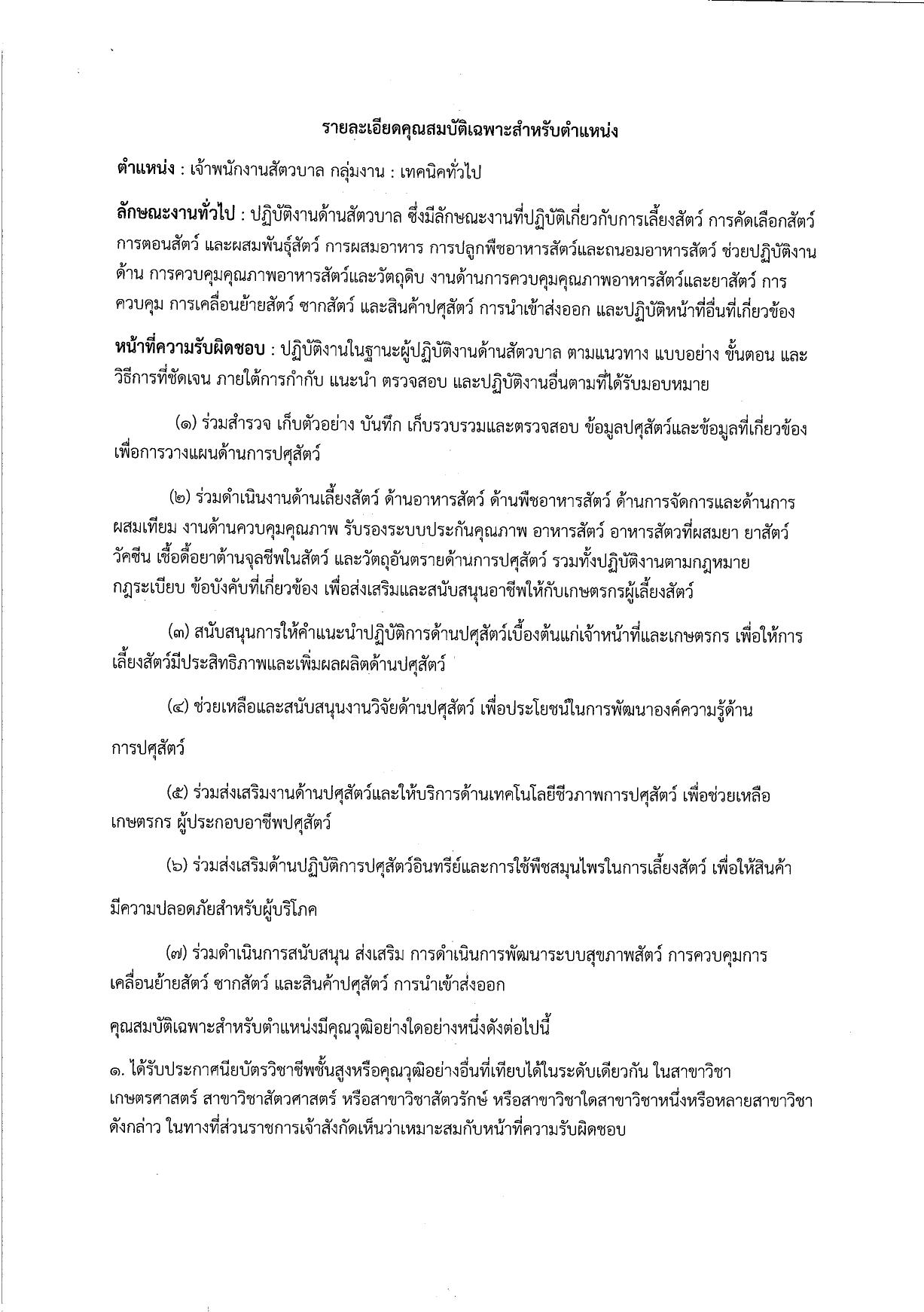 รายละเอียดคุณสมบัติเฉพาะสำหรับตำแหน่ง

ตำแหน่ง : เจ้าพนักงานสัตวบาล กลุ่มงาน : เทคนิคทั่วไป

ลักษณะงานทั่วไป : ปฏิบัติงานด้านสัตวบาล ซึ่งมีลักษณะงานที่ปฏิบัติเกี่ยวกับการเลี้ยงสัตว์ การคัดเลือกสัตว์ การตอนสัตว์ และผสมพันธุ์สัตว์ การผสมอาหาร การปลูกพืชอาหารสัตว์และถนอมอาหารสัตว์ ช่วยปฏิบัติงานด้าน การควบคุมคุณภาพอาหารสัตว์และวัตถุดิบ งานด้านการควบคุมคุณภาพอาหารสัตว์และยาสัตว์ การควบคุม การเคลื่อนย้ายสัตว์ ซากสัตว์ และสินค้าปศุสัตว์ การนำเข้าส่งออก และปฏิบัติหน้าที่อื่นที่เกี่ยวข้อง

หน้าที่ความรับผิดชอบ : ปฏิบัติงานในฐานะผู้ปฏิบัติงานด้านสัตวบาล ตามแนวทาง แบบอย่าง ขั้นตอน และวิธีการที่ชัดเจน ภายใต้การกำกับ แนะนำ ตรวจสอบ และปฏิบัติงานอื่นตามที่ได้รับมอบหมาย

(๑) ร่วมสำรวจ เก็บตัวอย่าง บันทึก เก็บรวบรวมและตรวจสอบ ข้อมูลปศุสัตว์และข้อมูลที่เกี่ยวข้อง เพื่อการวางแผนด้านการปศุสัตว์

(๒) ร่วมดำเนินงานด้านเลี้ยงสัตว์ ด้านอาหารสัตว์ ด้านพืชอาหารสัตว์ ด้านการจัดการและด้านการผสมเทียม งานด้านควบคุมคุณภาพ รับรองระบบประกันคุณภาพ อาหารสัตว์ อาหารสัตวที่ผสมยา ยาสัตว์ วัคซีน เชื้อดื้อยาต้านจุลชีพในสัตว์ และวัตถุอันตรายด้านการปศุสัตว์ รวมทั้งปฏิบัติงานตามกฎหมาย กฎระเบียบ ข้อบังคับที่เกี่ยวข้อง เพื่อส่งเสริมและสนับสนุนอาชีพให้กับเกษตรกรผู้เลี้ยงสัตว์

(๓) สนับสนุนการให้คำแนะนำปฏิบัติการด้านปศุสัตว์เบื้องต้นแก่เจ้าหน้าที่และเกษตรกร เพื่อให้การเลี้ยงสัตว์มีประสิทธิภาพและเพิ่มผลผลิตด้านปศุสัตว์

(๔) ช่วยเหลือและสนับสนุนงานวิจัยด้านปศุสัตว์ เพื่อประโยชน์ในการพัฒนาองค์ความรู้ด้านการปศุสัตว์

(๕) ร่วมส่งเสริมงานด้านปศุสัตว์และให้บริการด้านเทคโนโลยีชีวภาพการปศุสัตว์ เพื่อช่วยเหลือเกษตรกร ผู้ประกอบอาชีพปศุสัตว์

(๖) ร่วมส่งเสริมด้านปฏิบัติการปศุสัตว์อินทรีย์และการใช้พืชสมุนไพรในการเลี้ยงสัตว์ เพื่อให้สินค้ามีความปลอดภัยสำหรับผู้บริโภค

(๗) ร่วมดำเนินการสนับสนุน ส่งเสริม การดำเนินการพัฒนาระบบสุขภาพสัตว์ การควบคุมการเคลื่อนย้ายสัตว์ ซากสัตว์ และสินค้าปศุสัตว์ การนำเข้าส่งออก

คุณสมบัติเฉพาะสำหรับตำแหน่งมีคุณวุฒิอย่างใดอย่างหนึ่งดังต่อไปนี้

๑. ได้รับประกาศนียบัตรวิชาชีพชั้นสูงหรือคุณวุฒิอย่างอื่นที่เทียบได้ในระดับเดียวกัน ในสาขาวิชาเกษตรศาสตร์ สาขาวิชาสัตวศาสตร์ หรือสาขาวิชาสัตวรักษ์ หรือสาขาวิชาใดสาขาวิชาหนึ่งหรือหลายสาขาวิชาดังกล่าว ในทางที่ส่วนราชการเจ้าสังกัดเห็นว่าเหมาะสมกับหน้าที่ความรับผิดชอบ